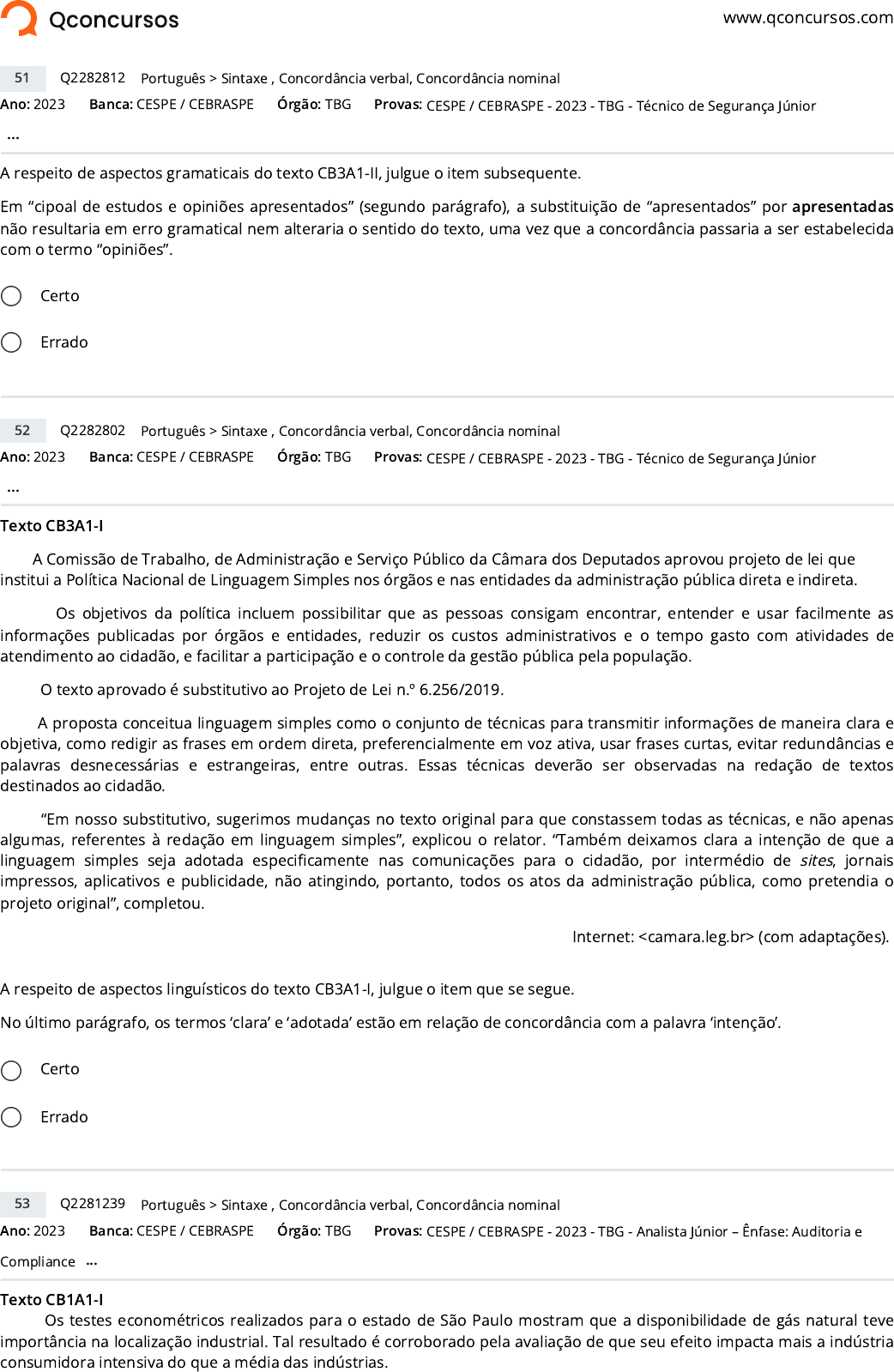 Qconcursos
www.qconcursos.com

51 Q2282812 Português > Sintaxe , Concordância verbal, Concordância nominal

Ano: 2023 Banca: CESPE / CEBRASPE Órgão: TBG Provas: CESPE / CEBRASPE - 2023 - TBG - Técnico de Segurança Júnior

...

A respeito de aspectos gramaticais do texto CB3A1-II, julgue o item subsequente.

Em "cipoal de estudos e opiniões apresentados" (segundo parágrafo), a substituição de "apresentados" por apresentadas não resultaria em erro gramatical nem alteraria o sentido do texto, uma vez que a concordância passaria a ser estabelecida com o termo "opiniões".

Certo

Errado

52 Q2282802 Português > Sintaxe , Concordância verbal, Concordância nominal

Ano: 2023 Banca: CESPE / CEBRASPE Órgão: TBG Provas: CESPE / CEBRASPE - 2023 - TBG - Técnico de Segurança Júnior

...

Texto CB3A1-I

A Comissão de Trabalho, de Administração e Serviço Público da Câmara dos Deputados aprovou projeto de lei que institui a Política Nacional de Linguagem Simples nos órgãos e nas entidades da administração pública direta e indireta.

Os objetivos da política incluem possibilitar que as pessoas consigam encontrar, entender e usar facilmente as informações publicadas por órgãos e entidades, reduzir os custos administrativos e o tempo gasto com atividades de atendimento ao cidadão, e facilitar a participação e o controle da gestão pública pela população.

O texto aprovado é substitutivo ao Projeto de Lei n.º 6.256/2019.

A proposta conceitua linguagem simples como o conjunto de técnicas para transmitir informações de maneira clara e objetiva, como redigir as frases em ordem direta, preferencialmente em voz ativa, usar frases curtas, evitar redundâncias e palavras desnecessárias e estrangeiras, entre outras. Essas técnicas deverão ser observadas na redação de textos destinados ao cidadão.

"Em nosso substitutivo, sugerimos mudanças no texto original para que constassem todas as técnicas, e não apenas algumas, referentes à redação em linguagem simples", explicou o relator. "Também deixamos clara a intenção de que a linguagem simples seja adotada especificamente nas comunicações para o cidadão, por intermédio de sites, jornais impressos, aplicativos e publicidade, não atingindo, portanto, todos os atos da administração pública, como pretendia o projeto original", completou.

Internet: <camara.leg.br> (com adaptações).

A respeito de aspectos linguísticos do texto CB3A1-I, julgue o item que se segue.

No último parágrafo, os termos 'clara' e 'adotada' estão em relação de concordância com a palavra 'intenção'.

Certo

Errado

53 Q2281239 Português > Sintaxe , Concordância verbal, Concordância nominal

Ano: 2023 Banca: CESPE / CEBRASPE Órgão: TBG Provas: CESPE / CEBRASPE - 2023 - TBG - Analista Júnior – Ênfase: Auditoria e Compliance ...

Texto CB1A1-I

Os testes econométricos realizados para o estado de São Paulo mostram que a disponibilidade de gás natural teve importância na localização industrial. Tal resultado é corroborado pela avaliação de que seu efeito impacta mais a indústria consumidora intensiva do que a média das indústrias.